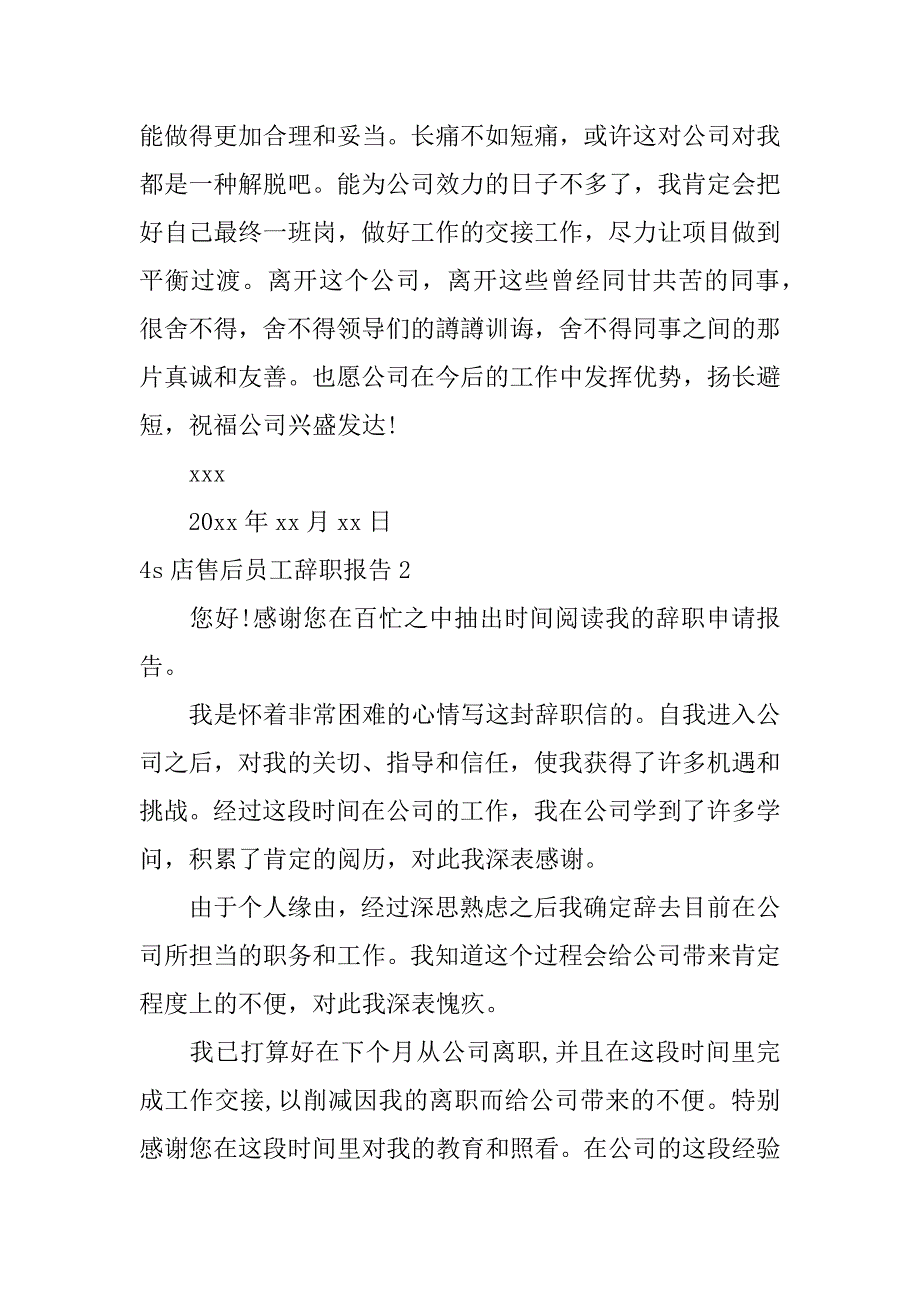 能做得更加合理和妥当。长痛不如短痛，或许这对公司对我都是一种解脱吧。能为公司效力的日子不多了，我肯定会把好自己最终一班岗，做好工作的交接工作，尽力让项目做到平衡过渡。离开这个公司，离开这些曾经同甘共苦的同事，很舍不得，舍不得领导们的譐譐训诲，舍不得同事之间的那片真诚和友善。也愿公司在今后的工作中发挥优势，扬长避短，祝福公司兴盛发达!

xxx

20xx 年 xx 月 xx 日

4s 店售后员工辞职报告 2

您好!感谢您在百忙之中抽出时间阅读我的辞职申请报告。

我是怀着非常困难的心情写这封辞职信的。自我进入公司之后，对我的关切、指导和信任，使我获得了许多机遇和挑战。经过这段时间在公司的工作，我在公司学到了许多学问，积累了肯定的阅历，对此我深表感谢。

由于个人缘由，经过深思熟虑之后我确定辞去目前在公司所担当的职务和工作。我知道这个过程会给公司带来肯定程度上的不便，对此我深表愧疚。

我已打算好在下个月从公司离职，并且在这段时间里完成工作交接，以削减因我的离职而给公司带来的不便。特别感谢您在这段时间里对我的教育和照看。在公司的这段经验